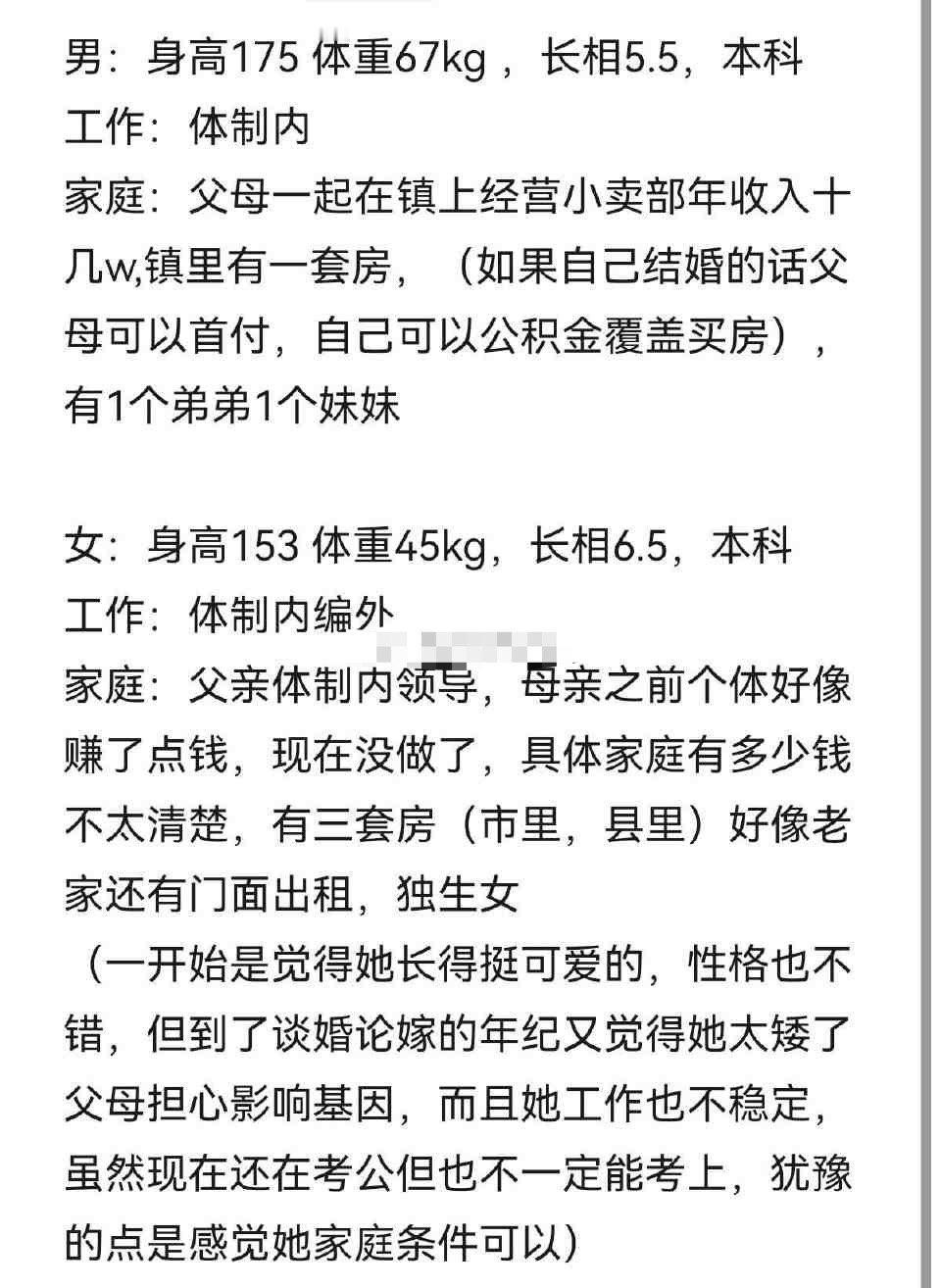 男：身高175 体重67kg ，长相5.5，本科
工作：体制内
家庭：父母一起在镇上经营小卖部年收入十几w,镇里有一套房，（如果自己结婚的话父母可以首付，自己可以公积金覆盖买房），有1个弟弟1个妹妹

女：身高153 体重45kg，长相6.5，本科
工作：体制内编外
家庭：父亲体制内领导，母亲之前个体好像赚了点钱，现在没做了，具体家庭有多少钱不太清楚，有三套房（市里，县里）好像老家还有门面出租，独生女
（一开始是觉得她长得挺可爱的，性格也不错，但到了谈婚论嫁的年纪又觉得她太矮了父母担心影响基因，而且她工作也不稳定，虽然现在还在考公但也不一定能考上，犹豫的点是感觉她家庭条件可以）